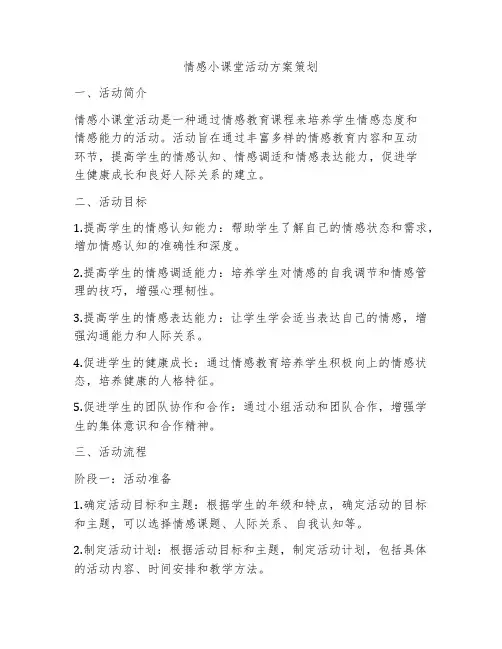 情感小课堂活动方案策划

一、活动简介

情感小课堂活动是一种通过情感教育课程来培养学生情感态度和情感能力的活动。活动旨在通过丰富多样的情感教育内容和互动环节，提高学生的情感认知、情感调适和情感表达能力，促进学生健康成长和良好人际关系的建立。

二、活动目标

1.提高学生的情感认知能力：帮助学生了解自己的情感状态和需求，增加情感认知的准确性和深度。

2.提高学生的情感调适能力：培养学生对情感的自我调节和情感管理的技巧，增强心理韧性。

3.提高学生的情感表达能力：让学生学会适当表达自己的情感，增强沟通能力和人际关系。

4.促进学生的健康成长：通过情感教育培养学生积极向上的情感状态，培养健康的人格特征。

5.促进学生的团队协作和合作：通过小组活动和团队合作，增强学生的集体意识和合作精神。

三、活动流程

阶段一：活动准备

1.确定活动目标和主题：根据学生的年级和特点，确定活动的目标和主题，可以选择情感课题、人际关系、自我认知等。

2.制定活动计划：根据活动目标和主题，制定活动计划，包括具体的活动内容、时间安排和教学方法。